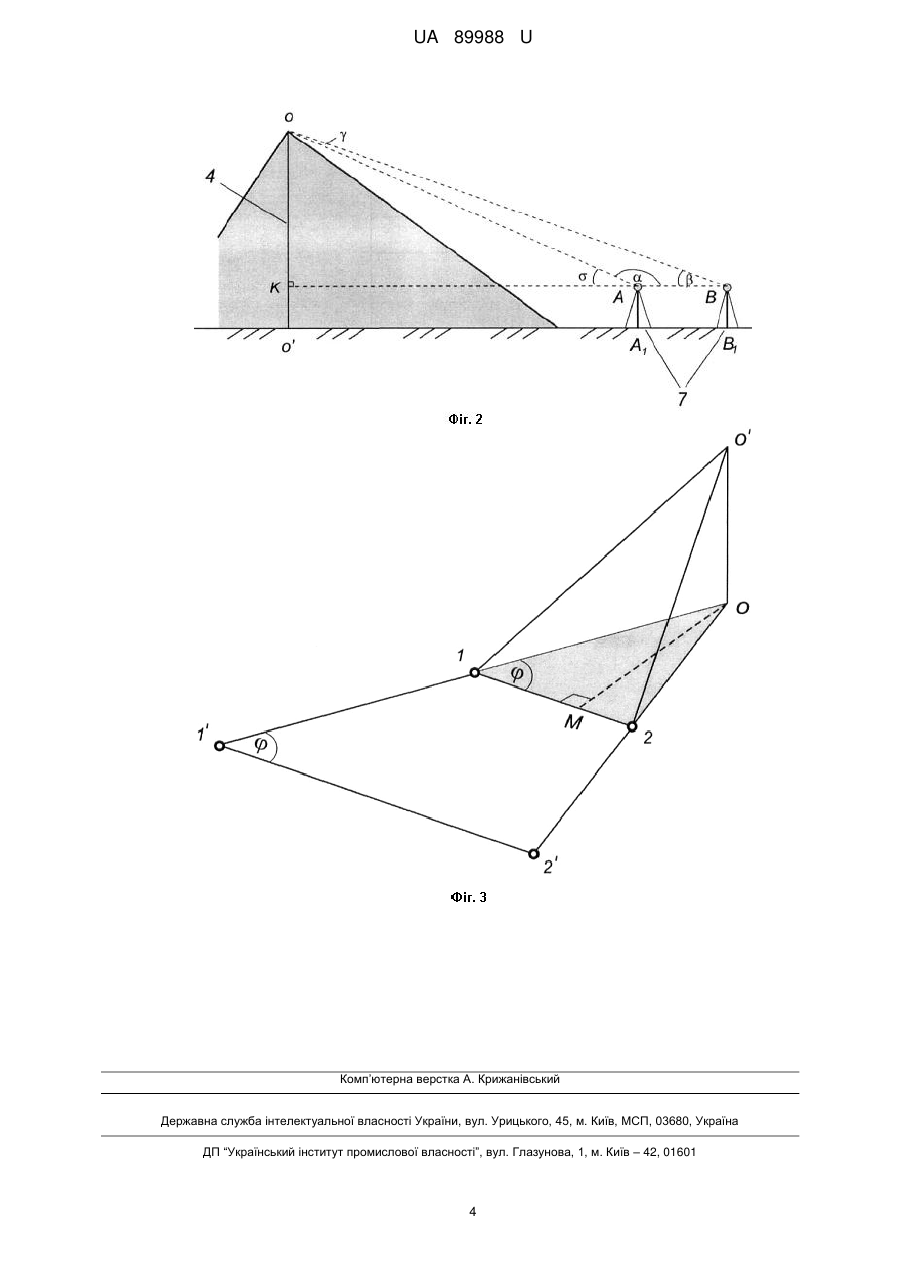 UA 89988 U

o
$\gamma$
4
$\sigma$
$\alpha$
$\beta$
к
A
B
o'
$A_1$
$B_1$
7

Фіг. 2

O'
O
1
$\varphi$
M
2
1'
$\varphi$
2'

Фіг. 3

Комп'ютерна верстка А. Крижанівський

Державна служба інтелектуальної власності України, вул. Урицького, 45, м. Київ, МСП, 03680, Україна

ДП "Український інститут промислової власності", вул. Глазунова, 1, м. Київ – 42, 01601

4